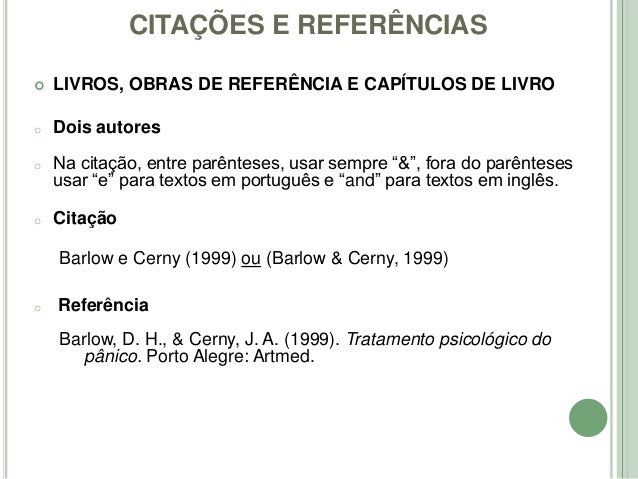 CITAÇÕES E REFERÊNCIAS

LIVROS, OBRAS DE REFERÊNCIA E CAPÍTULOS DE LIVRO

Dois autores

Na citação, entre parênteses, usar sempre “&”, fora do parênteses usar “e” para textos em português e “and” para textos em inglês.

Citação

Barlow e Cerny (1999) ou (Barlow & Cerny, 1999)

Referência

Barlow, D. H., & Cerny, J. A. (1999). Tratamento psicológico do pânico. Porto Alegre: Artmed.